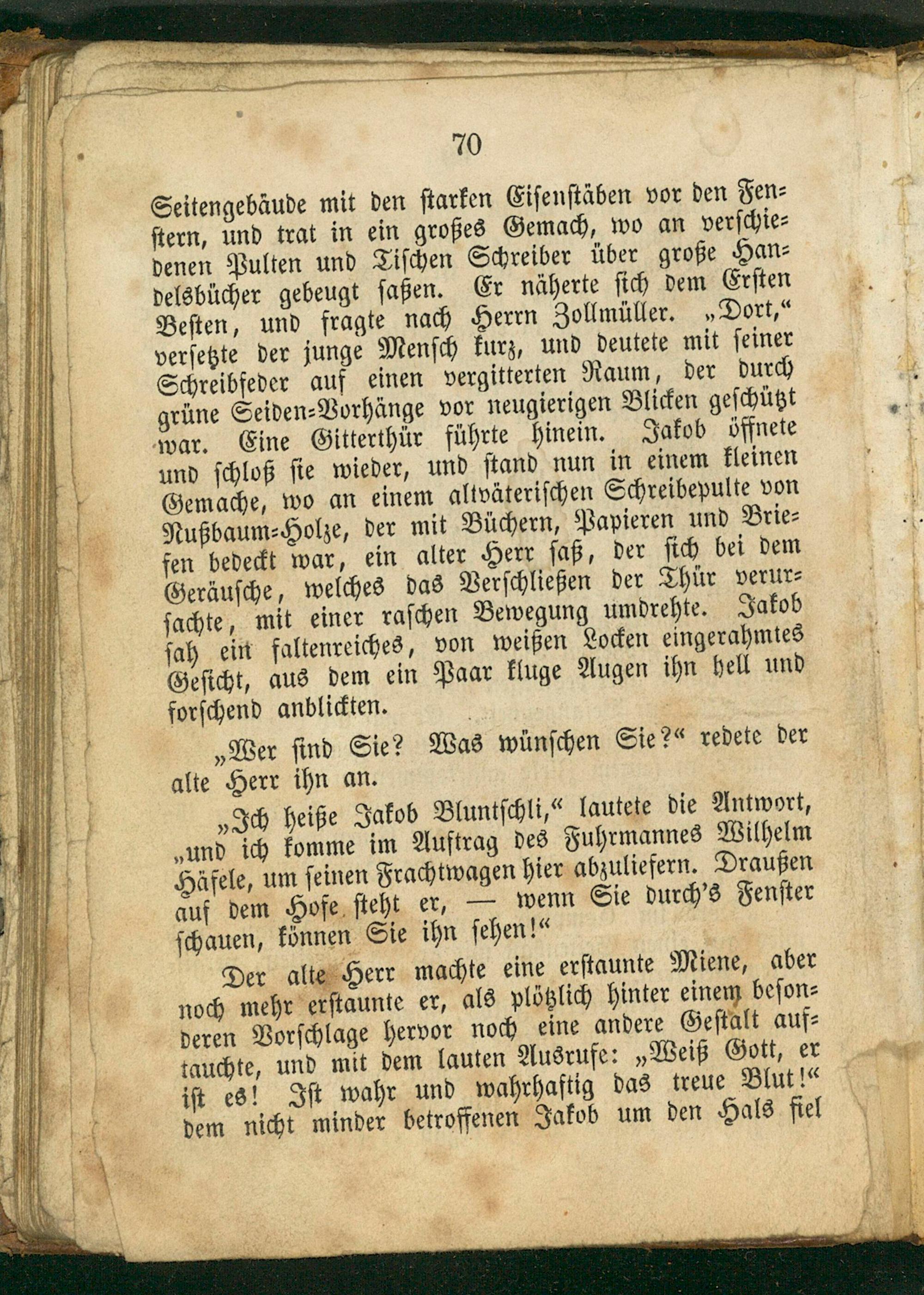 70

Seitengebäude mit den starken Eisenstäben vor den Fenstern, und trat in ein großes Gemach, wo an verschiedenen Pulten und Tischen Schreiber über große Handelsbücher gebeugt saßen. Er näherte sich dem Ersten Besten, und fragte nach Herrn Zollmüller. „Dort,“ versetzte der junge Mensch kurz, und deutete mit seiner Schreibfeder auf einen vergitterten Raum, der durch grüne Seiden-Vorhänge vor neugierigen Blicken geschützt war. Eine Gitterthür führte hinein. Jakob öffnete und schloß sie wieder, und stand nun in einem kleinen Gemache, wo an einem altväterischen Schreibepulte von Nußbaum-Holze, der mit Büchern, Papieren und Briefen bedeckt war, ein alter Herr saß, der sich bei dem Geräusche, welches das Verschließen der Thür verursachte, mit einer raschen Bewegung umdrehte. Jakob sah ein faltenreiches, von weißen Locken eingerahmtes Gesicht, aus dem ein Paar kluge Augen ihn hell und forschend anblickten.

„Wer sind Sie? Was wünschen Sie?“ redete der alte Herr ihn an.

„Ich heiße Jakob Bluntschli,“ lautete die Antwort, „und ich komme im Auftrag des Fuhrmannes Wilhelm Häfele, um seinen Frachtwagen hier abzuliefern. Draußen auf dem Hofe steht er, — wenn Sie durch's Fenster schauen, können Sie ihn sehen!“

Der alte Herr machte eine erstaunte Miene, aber noch mehr erstaunte er, als plötzlich hinter einem besonderen Vorschlage hervor noch eine andere Gestalt auftauchte, und mit dem lauten Ausrufe: „Weiß Gott, er ist es! Ist wahr und wahrhaftig das treue Blut!“ dem nicht minder betroffenen Jakob um den Hals fiel